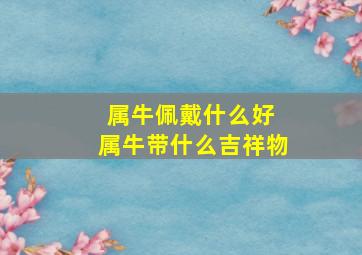 属牛佩戴什么好
属牛带什么吉祥物